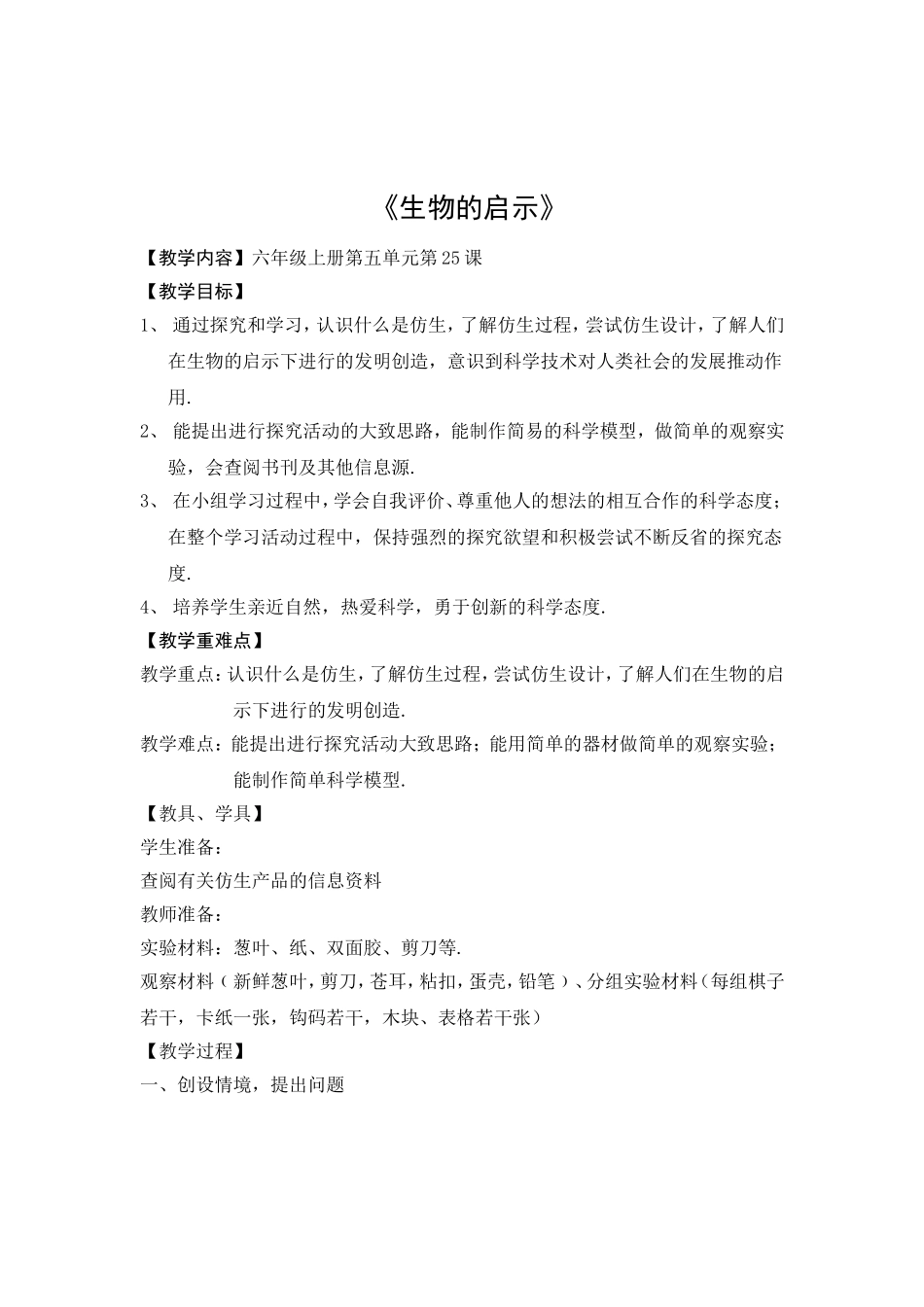 《生物的启示》

【教学内容】六年级上册第五单元第25课

【教学目标】

1、 通过探究和学习，认识什么是仿生，了解仿生过程，尝试仿生设计，了解人们在生物的启示下进行的发明创造，意识到科学技术对人类社会的发展推动作用.

2、 能提出进行探究活动的大致思路，能制作简易的科学模型，做简单的观察实验，会查阅书刊及其他信息源.

3、 在小组学习过程中，学会自我评价、尊重他人的想法的相互合作的科学态度；在整个学习活动过程中，保持强烈的探究欲望和积极尝试不断反省的探究态度.

4、 培养学生亲近自然，热爱科学，勇于创新的科学态度.

【教学重难点】

教学重点：认识什么是仿生，了解仿生过程，尝试仿生设计，了解人们在生物的启示下进行的发明创造.

教学难点：能提出进行探究活动大致思路；能用简单的器材做简单的观察实验；能制作简单科学模型.

【教具、学具】

学生准备：

查阅有关仿生产品的信息资料

教师准备：

实验材料：葱叶、纸、双面胶、剪刀等.

观察材料（新鲜葱叶，剪刀，苍耳，粘扣，蛋壳，铅笔）、分组实验材料（每组棋子若干，卡纸一张，钩码若干，木块、表格若干张）

【教学过程】

一、创设情境，提出问题